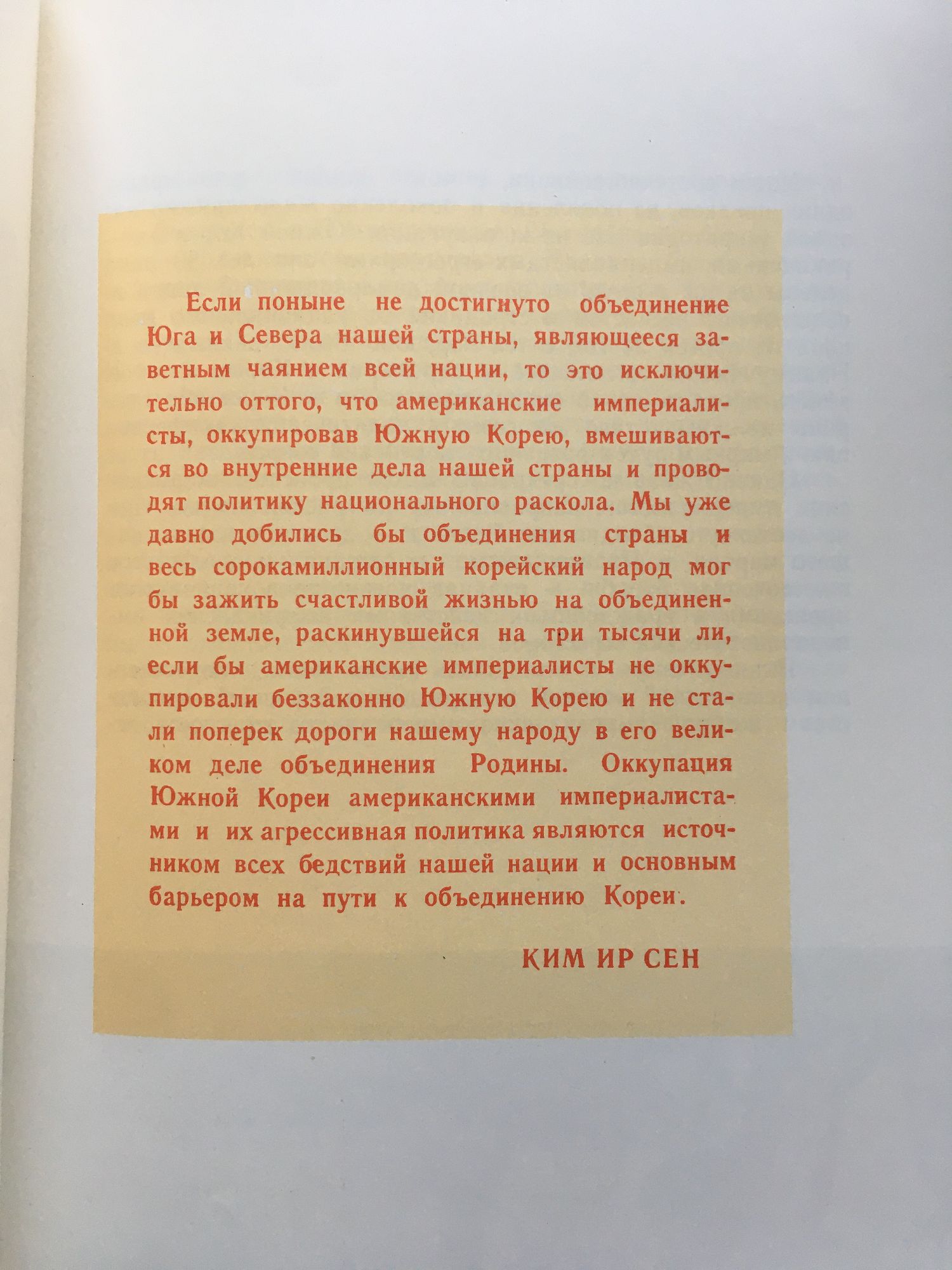 Если поныне не достигнуто объединение Юга и Севера нашей страны, являющееся заветным чаянием всей нации, то это исключительно оттого, что американские империалисты, оккупировав Южную Корею, вмешиваются во внутренние дела нашей страны и проводят политику национального раскола. Мы уже давно добились бы объединения страны и весь сорокамиллионный корейский народ мог бы зажить счастливой жизнью на объединенной земле, раскинувшейся на три тысячи ли, если бы американские империалисты не оккупировали беззаконно Южную Корею и не стали поперек дороги нашему народу в его великом деле объединения Родины. Оккупация Южной Кореи американскими империалистами и их агрессивная политика являются источником всех бедствий нашей нации и основным барьером на пути к объединению Кореи.

КИМ ИР СЕН